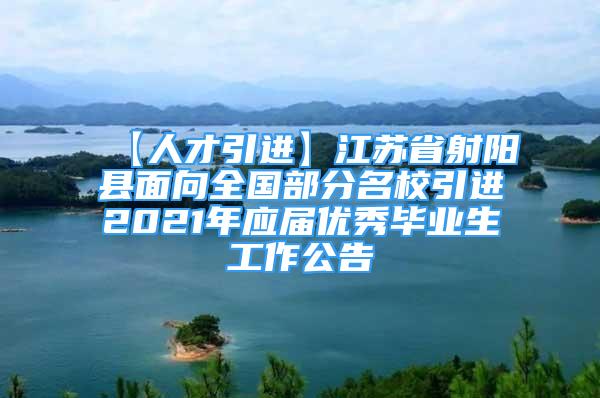 【人才引进】江苏省射阳县面向全国部分名校引进2021年应届优秀毕业生工作公告